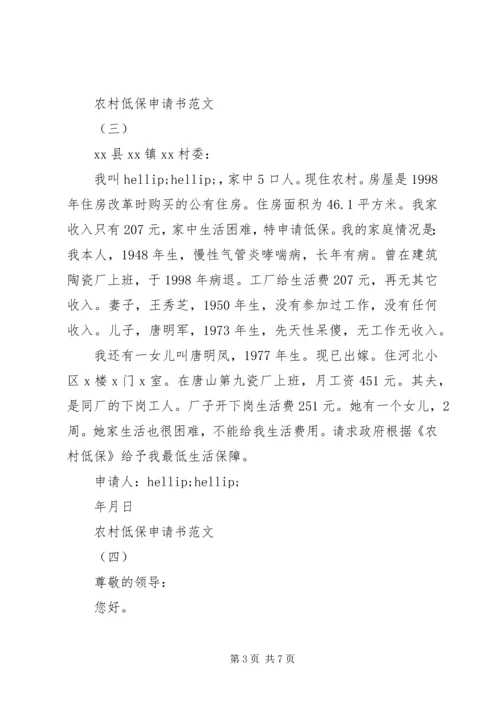 农村低保申请书范文

（三）

xx 县 xx 镇 xx 村委：

我叫 hellip;hellip;，家中 5 口人。现住农村。房屋是 1998 年住房改革时购买的公有住房。住房面积为 46.1 平方米。我家收入只有 207 元，家中生活困难，特申请低保。我的家庭情况是：我本人，1948 年生，慢性气管炎哮喘病，长年有病。曾在建筑陶瓷厂上班，于 1998 年病退。工厂给生活费 207 元，再无其它收入。妻子，王秀芝，1950 年生，没有参加过工作，没有任何收入。儿子，唐明军，1973 年生，先天性呆傻，无工作无收入。

我还有一女儿叫唐明凤，1977 年生。现已出嫁。住河北小区 x 楼 x 门 x 室。在唐山第九瓷厂上班，月工资 451 元。其夫，是同厂的下岗工人。厂子开下岗生活费 251 元。她有一个女儿，2 周。她家生活也很困难，不能给我生活费用。请求政府根据《农村低保》给予我最低生活保障。

申请人：hellip;hellip;

年月日

农村低保申请书范文

（四）

尊敬的领导：

您好。

第 3 页 共 7 页